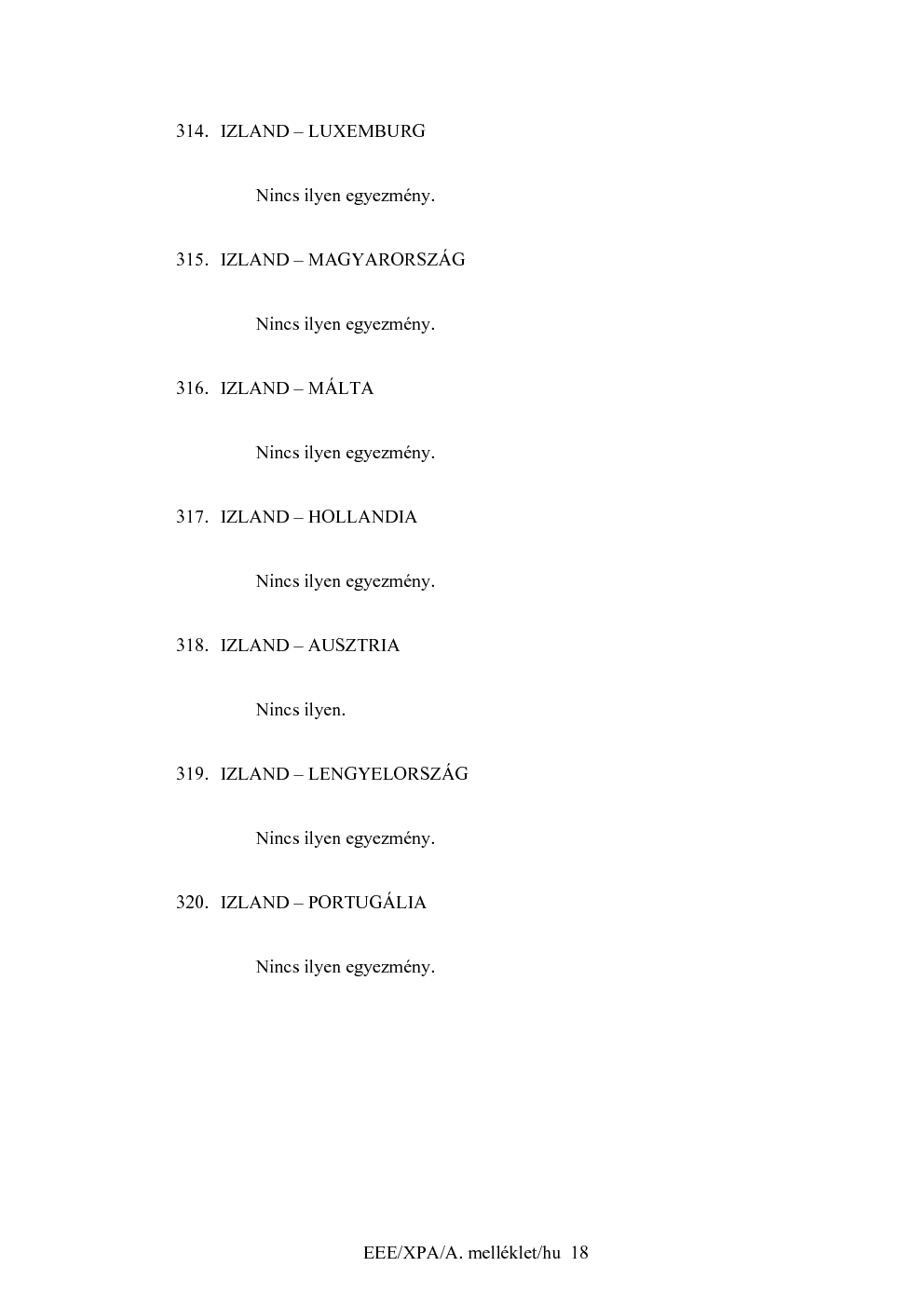 314. IZLAND – LUXEMBURG

Nincs ilyen egyezmény.

315. IZLAND – MAGYARORSZÁG

Nincs ilyen egyezmény.

316. IZLAND – MÁLTA

Nincs ilyen egyezmény.

317. IZLAND – HOLLANDIA

Nincs ilyen egyezmény.

318. IZLAND – AUSZTRIA

Nincs ilyen.

319. IZLAND – LENGYELORSZÁG

Nincs ilyen egyezmény.

320. IZLAND – PORTUGÁLIA

Nincs ilyen egyezmény.

EEE/XPA/A. melléklet/hu 18